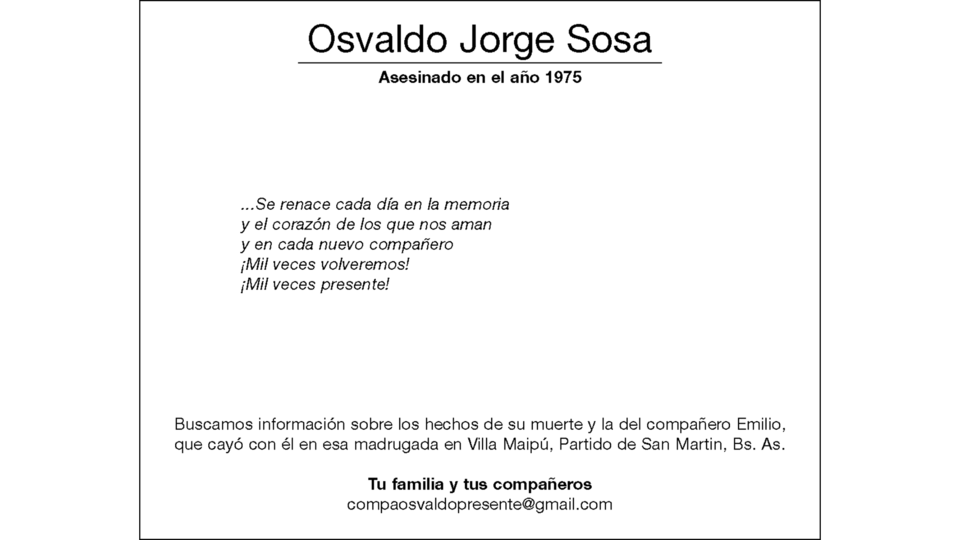 Osvaldo Jorge Sosa

Asesinado en el año 1975

...Se renace cada día en la memoria
y el corazón de los que nos aman
y en cada nuevo compañero
¡Mil veces volveremos!
¡Mil veces presente!

Buscamos información sobre los hechos de su muerte y la del compañero Emilio, que cayó con él en esa madrugada en Villa Maipú, Partido de San Martin, Bs. As.

Tu familia y tus compañeros
compaosvaldopresente@gmail.com